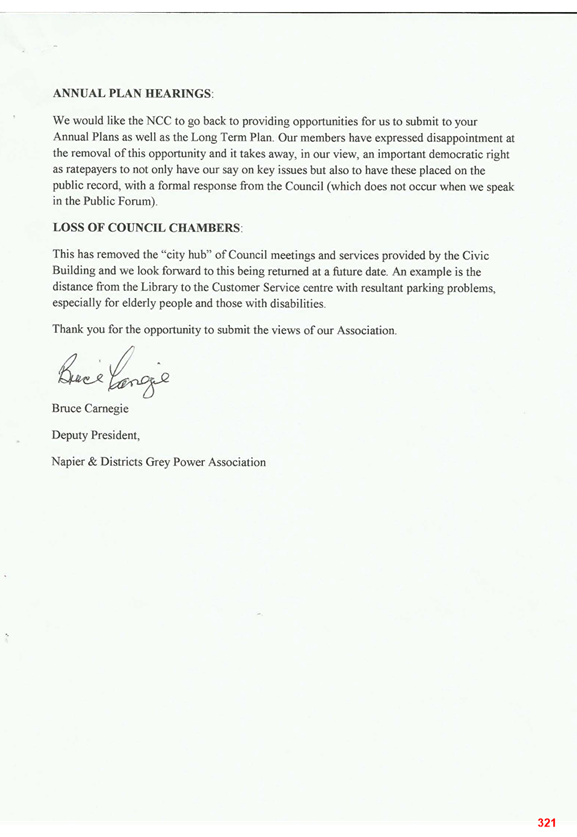 ANNUAL PLAN HEARINGS:

We would like the NCC to go back to providing opportunities for us to submit to your Annual Plans as well as the Long Term Plan. Our members have expressed disappointment at the removal of this opportunity and it takes away, in our view, an important democratic right as ratepayers to not only have our say on key issues but also to have these placed on the public record, with a formal response from the Council (which does not occur when we speak in the Public Forum).

LOSS OF COUNCIL CHAMBERS:

This has removed the "city hub" of Council meetings and services provided by the Civic Building and we look forward to this being returned at a future date. An example is the distance from the Library to the Customer Service centre with resultant parking problems, especially for elderly people and those with disabilities.

Thank you for the opportunity to submit the views of our Association.

Bruce Carnegie

Bruce Carnegie

Deputy President,

Napier & Districts Grey Power Association

321